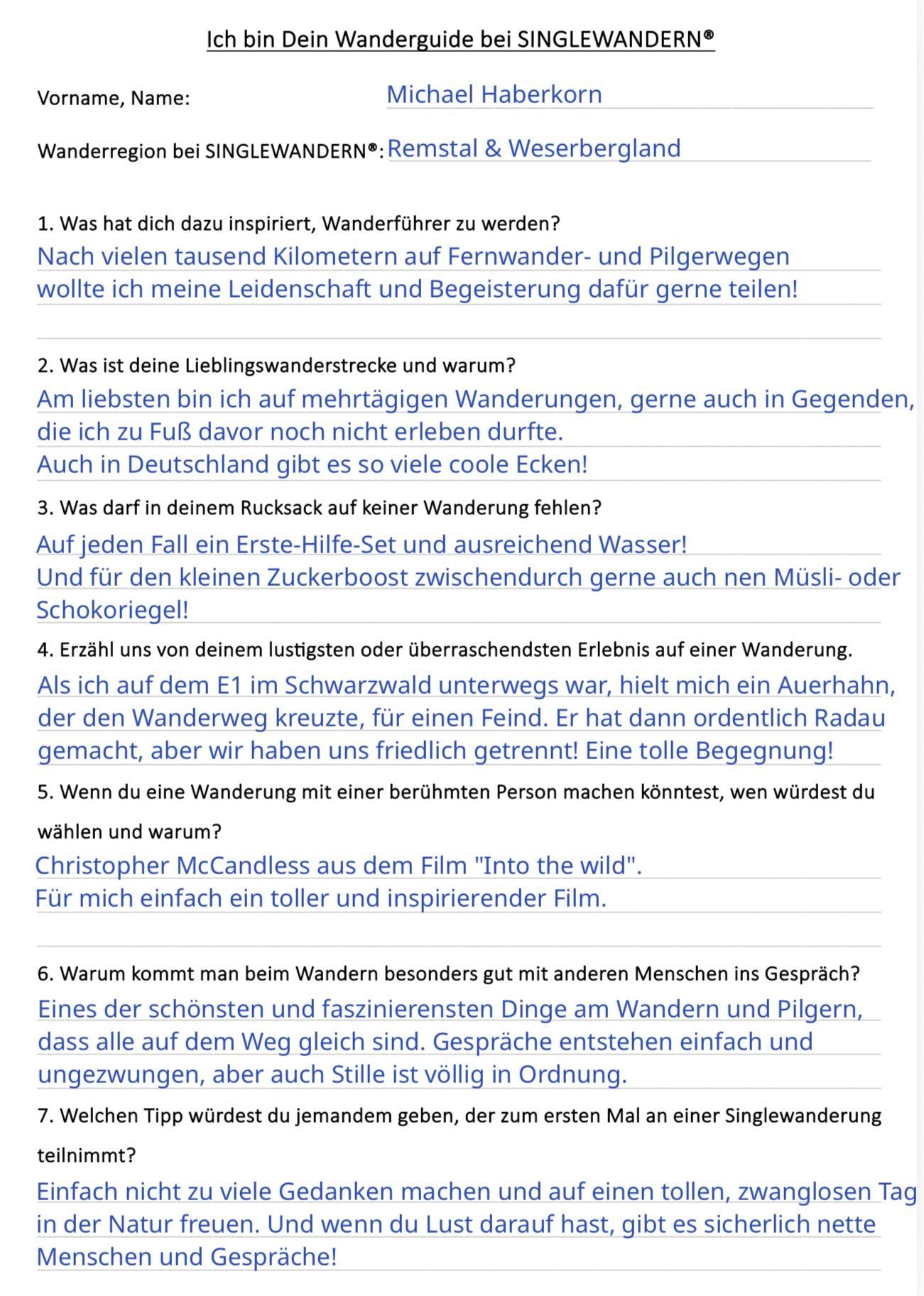 Ich bin Dein Wanderguide bei SINGLEWANDERN®

Vorname, Name: Michael Haberkorn

Wanderregion bei SINGLEWANDERN®: Remstal & Weserbergland

1. Was hat dich dazu inspiriert, Wanderführer zu werden?

Nach vielen tausend Kilometern auf Fernwander- und Pilgerwegen wollte ich meine Leidenschaft und Begeisterung dafür gerne teilen!

2. Was ist deine Lieblingswanderstrecke und warum?

Am liebsten bin ich auf mehrtägigen Wanderungen, gerne auch in Gegenden, die ich zu Fuß davor noch nicht erleben durfte.
Auch in Deutschland gibt es so viele coole Ecken!

3. Was darf in deinem Rucksack auf keiner Wanderung fehlen?

Auf jeden Fall ein Erste-Hilfe-Set und ausreichend Wasser!
Und für den kleinen Zuckerboost zwischendurch gerne auch nen Müsli- oder Schokoriegel!

4. Erzähl uns von deinem lustigsten oder überraschendsten Erlebnis auf einer Wanderung.

Als ich auf dem E1 im Schwarzwald unterwegs war, hielt mich ein Auerhahn, der den Wanderweg kreuzte, für einen Feind. Er hat dann ordentlich Radau gemacht, aber wir haben uns friedlich getrennt! Eine tolle Begegnung!

5. Wenn du eine Wanderung mit einer berühmten Person machen könntest, wen würdest du wählen und warum?

Christopher McCandless aus dem Film "Into the wild".
Für mich einfach ein toller und inspirierender Film.

6. Warum kommt man beim Wandern besonders gut mit anderen Menschen ins Gespräch?

Eines der schönsten und faszinierensten Dinge am Wandern und Pilgern, dass alle auf dem Weg gleich sind. Gespräche entstehen einfach und ungezwungen, aber auch Stille ist völlig in Ordnung.

7. Welchen Tipp würdest du jemandem geben, der zum ersten Mal an einer Singlewanderung teilnimmt?

Einfach nicht zu viele Gedanken machen und auf einen tollen, zwanglosen Tag in der Natur freuen. Und wenn du Lust darauf hast, gibt es sicherlich nette Menschen und Gespräche!